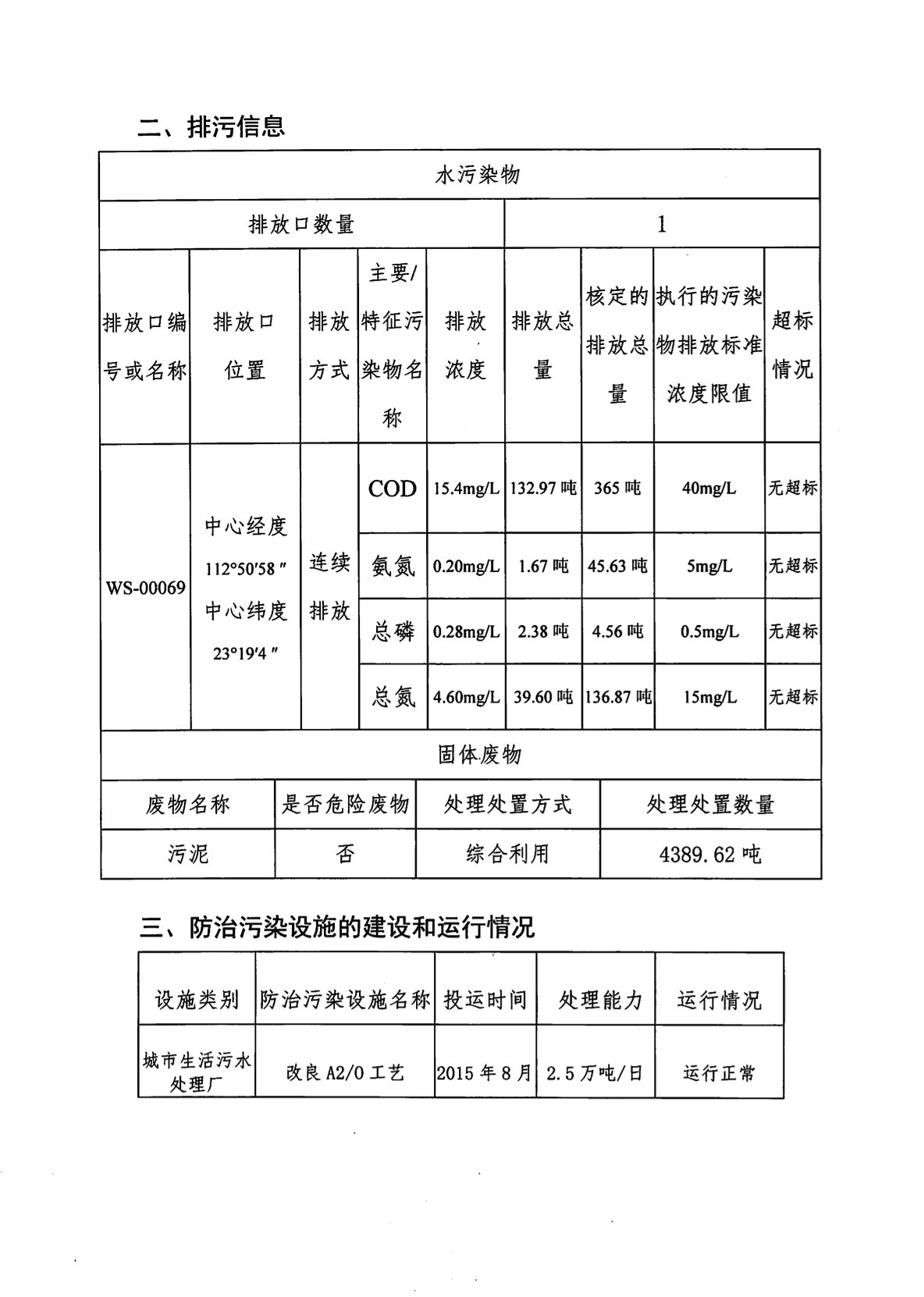 二、排污信息

| 水污染物 | | | | | | | | |
|---|---|---|---|---|---|---|---|---|
| 排放口数量 | | | | | 1 | | | |
| 排放口编号或名称 | 排放口位置 | 排放方式 | 主要/特征污染物名称 | 排放浓度 | 排放总量 | 核定的排放总量 | 执行的污染物排放标准浓度限值 | 超标情况 |
| WS-00069 | 中心经度 112°50′58″ 中心纬度 23°19′4″ | 连续排放 | COD | 15.4mg/L | 132.97 吨 | 365 吨 | 40mg/L | 无超标 |
| | | | 氨氮 | 0.20mg/L | 1.67 吨 | 45.63 吨 | 5mg/L | 无超标 |
| | | | 总磷 | 0.28mg/L | 2.38 吨 | 4.56 吨 | 0.5mg/L | 无超标 |
| | | | 总氮 | 4.60mg/L | 39.60 吨 | 136.87 吨 | 15mg/L | 无超标 |

| 固体废物 | | | |
|---|---|---|---|
| 废物名称 | 是否危险废物 | 处理处置方式 | 处理处置数量 |
| 污泥 | 否 | 综合利用 | 4389.62 吨 |

三、防治污染设施的建设和运行情况

| 设施类别 | 防治污染设施名称 | 投运时间 | 处理能力 | 运行情况 |
|---|---|---|---|---|
| 城市生活污水处理厂 | 改良 A2/O 工艺 | 2015 年 8 月 | 2.5 万吨/日 | 运行正常 |